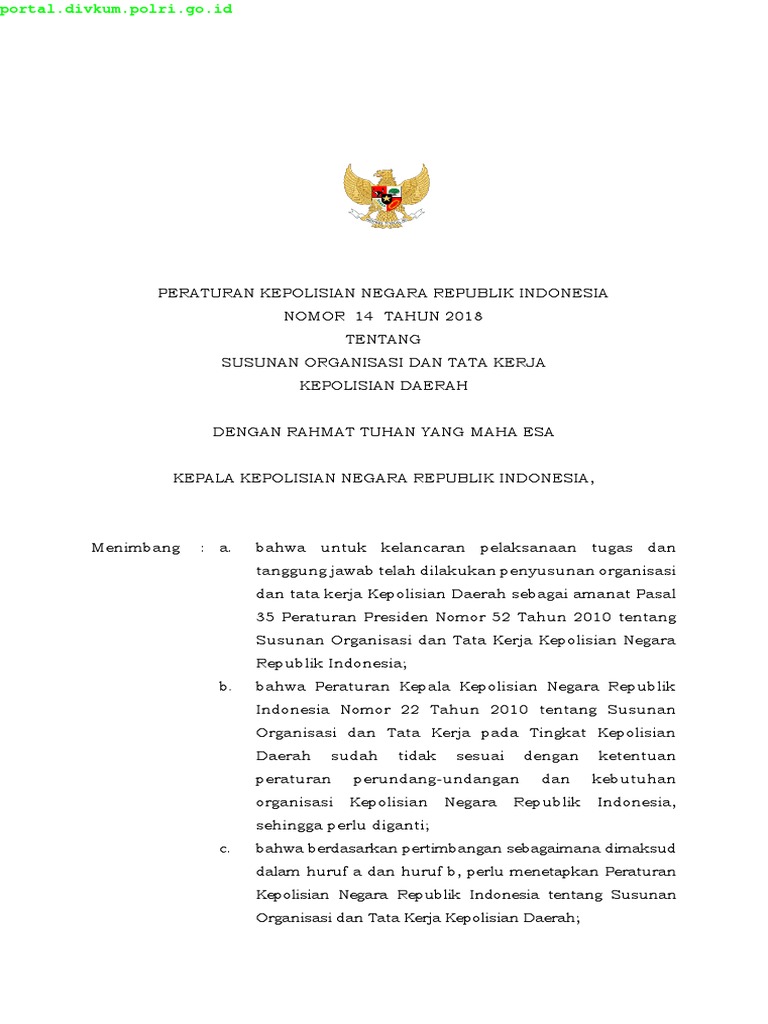 portal.divkum.polri.go.id

PERATURAN KEPOLISIAN NEGARA REPUBLIK INDONESIA
NOMOR 14 TAHUN 2018
TENTANG
SUSUNAN ORGANISASI DAN TATA KERJA
KEPOLISIAN DAERAH

DENGAN RAHMAT TUHAN YANG MAHA ESA

KEPALA KEPOLISIAN NEGARA REPUBLIK INDONESIA,

Menimbang : a. bahwa untuk kelancaran pelaksanaan tugas dan tanggung jawab telah dilakukan penyusunan organisasi dan tata kerja Kepolisian Daerah sebagai amanat Pasal 35 Peraturan Presiden Nomor 52 Tahun 2010 tentang Susunan Organisasi dan Tata Kerja Kepolisian Negara Republik Indonesia;

b. bahwa Peraturan Kepala Kepolisian Negara Republik Indonesia Nomor 22 Tahun 2010 tentang Susunan Organisasi dan Tata Kerja pada Tingkat Kepolisian Daerah sudah tidak sesuai dengan ketentuan peraturan perundang-undangan dan kebutuhan organisasi Kepolisian Negara Republik Indonesia, sehingga perlu diganti;

c. bahwa berdasarkan pertimbangan sebagaimana dimaksud dalam huruf a dan huruf b, perlu menetapkan Peraturan Kepolisian Negara Republik Indonesia tentang Susunan Organisasi dan Tata Kerja Kepolisian Daerah;